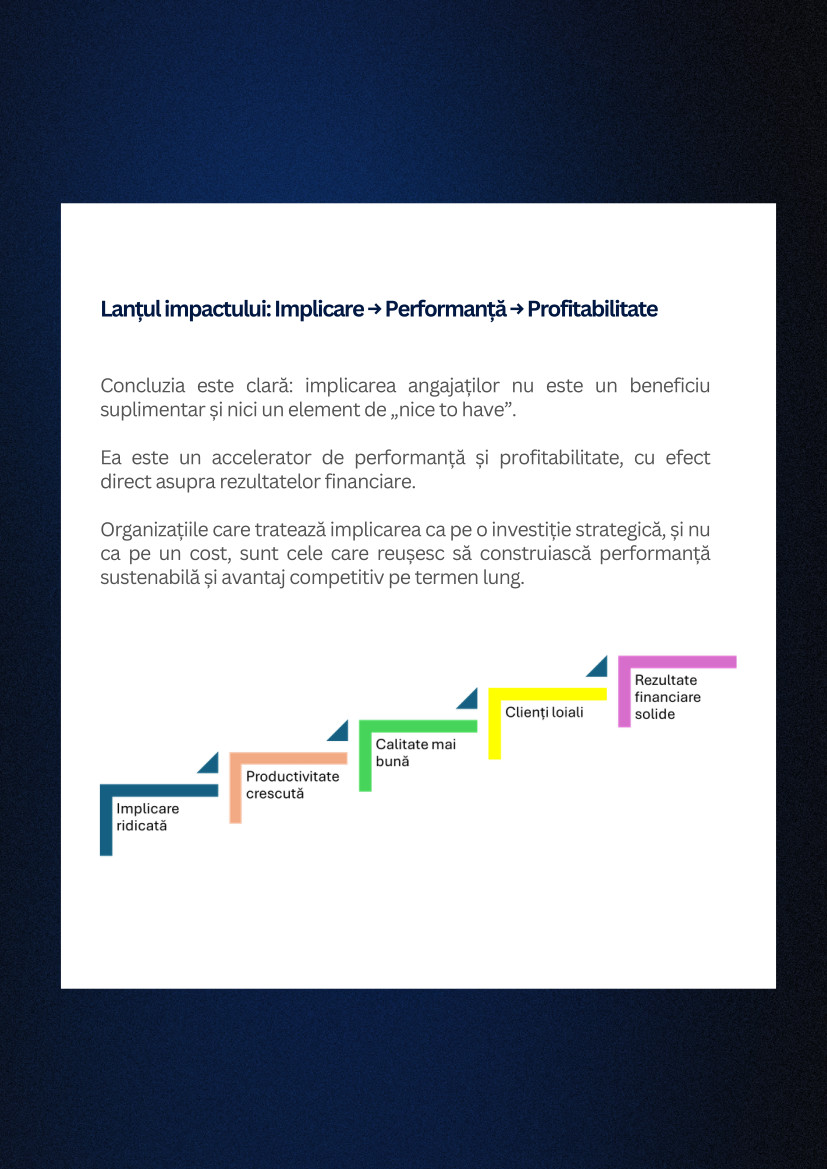 Lanțul impactului: Implicare → Performanță → Profitabilitate

Concluzia este clară: implicarea angajaților nu este un beneficiu suplimentar și nici un element de „nice to have”.

Ea este un accelerator de performanță și profitabilitate, cu efect direct asupra rezultatelor financiare.

Organizațiile care tratează implicarea ca pe o investiție strategică, și nu ca pe un cost, sunt cele care reușesc să construiască performanță sustenabilă și avantaj competitiv pe termen lung.

Implicare ridicată

Productivitate crescută

Calitate mai bună

Clienți loiali

Rezultate financiare solide